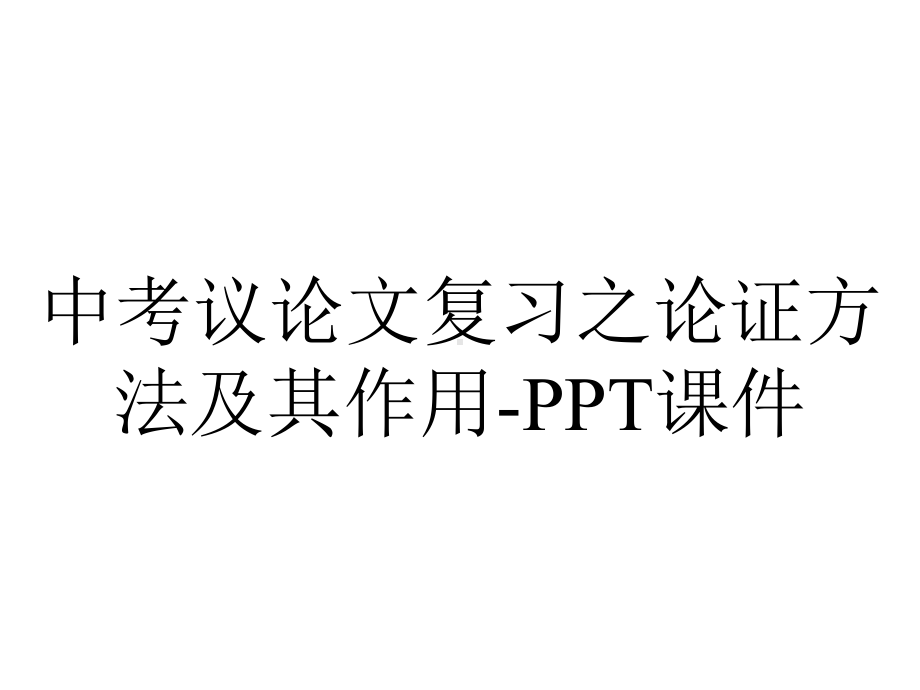 中考议论文复习之论证方法及其作用-PPT课件